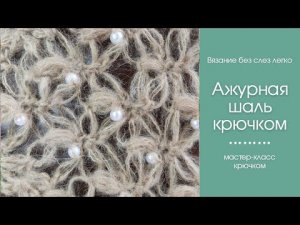 Вязание без слез легко

Ажурная шаль крючком

мастер-класс крючком